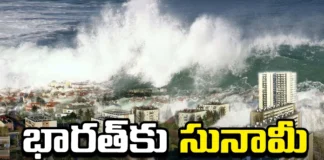 భారత్‌కు సునామీ